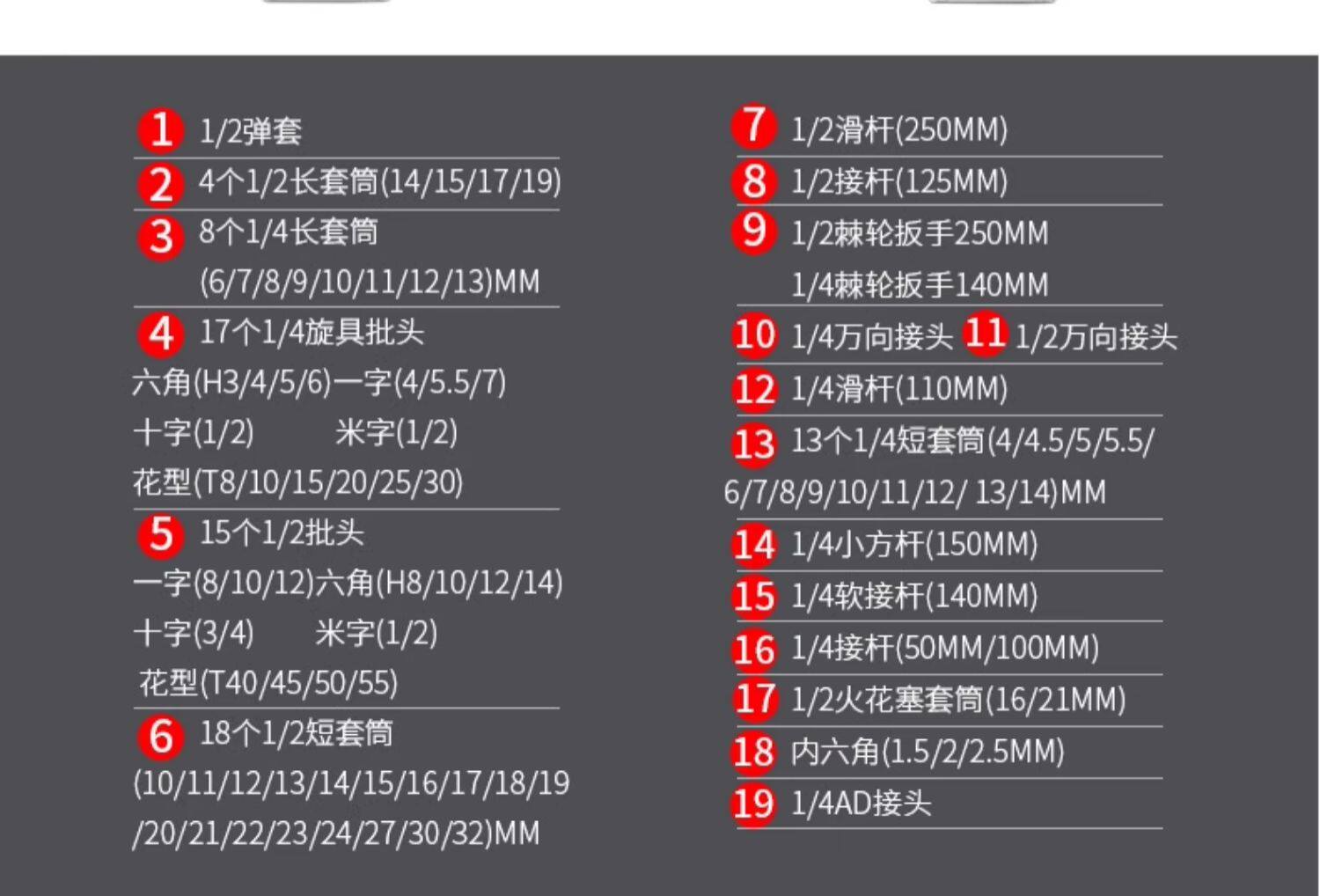 1 1/2弹套

2 4个1/2长套筒(14/15/17/19)

3 8个1/4长套筒
(6/7/8/9/10/11/12/13)MM

4 17个1/4旋具批头
六角(H3/4/5/6)一字(4/5.5/7)
十字(1/2) 米字(1/2)
花型(T8/10/15/20/25/30)

5 15个1/2批头
一字(8/10/12)六角(H8/10/12/14)
十字(3/4) 米字(1/2)
花型(T40/45/50/55)

6 18个1/2短套筒
(10/11/12/13/14/15/16/17/18/19
/20/21/22/23/24/27/30/32)MM

7 1/2滑杆(250MM)

8 1/2接杆(125MM)

9 1/2棘轮扳手250MM
1/4棘轮扳手140MM

10 1/4万向接头 11 1/2万向接头

12 1/4滑杆(110MM)

13 13个1/4短套筒(4/4.5/5/5.5/
6/7/8/9/10/11/12/ 13/14)MM

14 1/4小方杆(150MM)

15 1/4软接杆(140MM)

16 1/4接杆(50MM/100MM)

17 1/2火花塞套筒(16/21MM)

18 内六角(1.5/2/2.5MM)

19 1/4AD接头